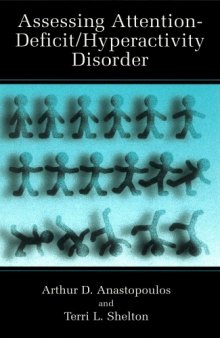 Assessing Attention-Deficit/Hyperactivity Disorder

Arthur D. Anastopoulos
and
Terri L. Shelton